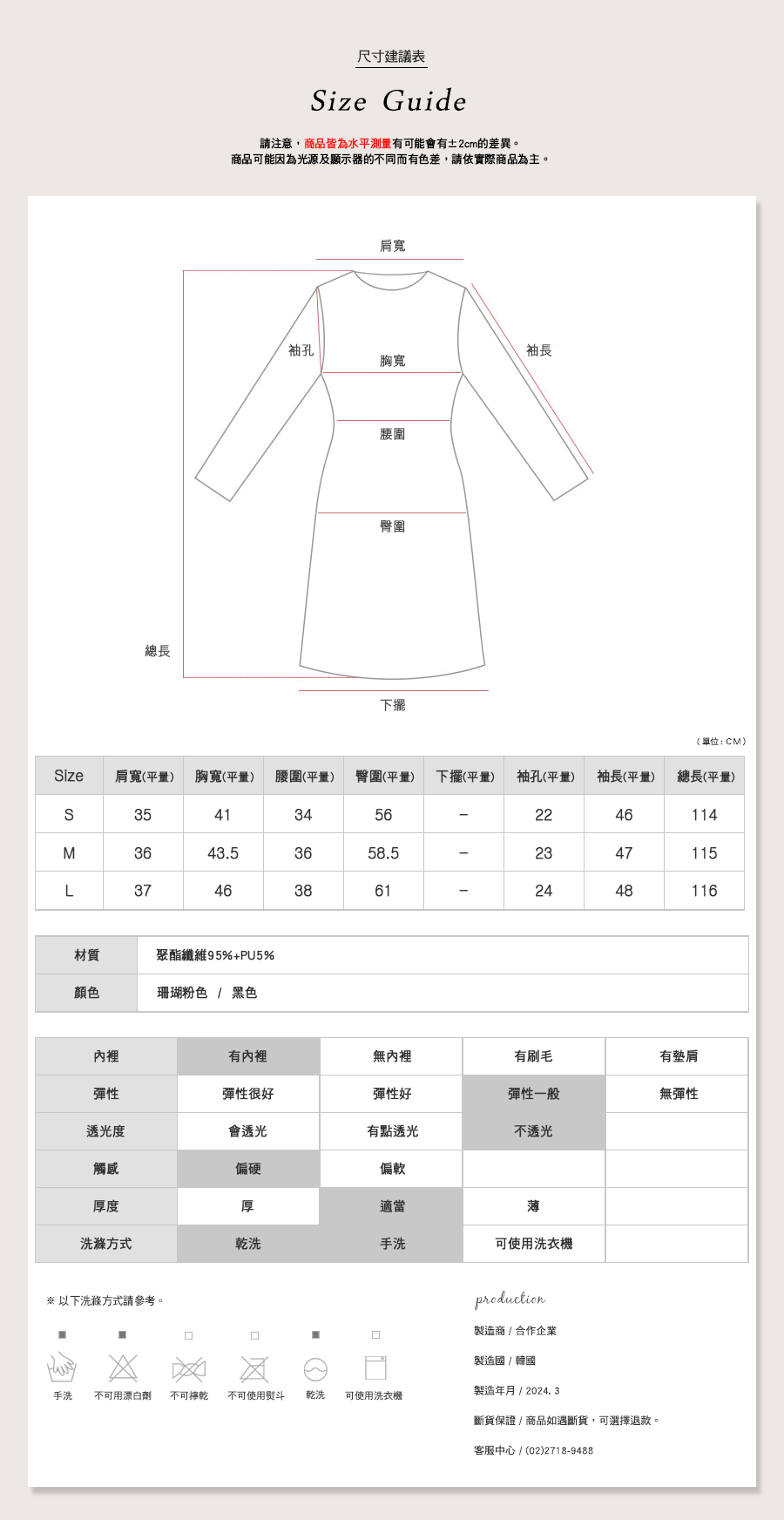 尺寸建議表

Size Guide

請注意，商品皆為水平測量有可能會有±2cm的差異。
商品可能因為光源及顯示器的不同而有色差，請依實際商品為主。

肩寬

袖孔

胸寬

袖長

腰圍

臀圍

總長

下擺

（單位：CM）

| Size | 肩寬(平量) | 胸寬(平量) | 腰圍(平量) | 臀圍(平量) | 下擺(平量) | 袖孔(平量) | 袖長(平量) | 總長(平量) |
|---|---|---|---|---|---|---|---|---|
| S | 35 | 41 | 34 | 56 | – | 22 | 46 | 114 |
| M | 36 | 43.5 | 36 | 58.5 | – | 23 | 47 | 115 |
| L | 37 | 46 | 38 | 61 | – | 24 | 48 | 116 |

| 材質 | 聚酯纖維95%+PU5% |
|---|---|
| 顏色 | 珊瑚粉色 / 黑色 |

| 內裡 | 有內裡 | 無內裡 | 有刷毛 | 有墊肩 |
|---|---|---|---|---|
| 彈性 | 彈性很好 | 彈性好 | 彈性一般 | 無彈性 |
| 透光度 | 會透光 | 有點透光 | 不透光 | |
| 觸感 | 偏硬 | 偏軟 | | |
| 厚度 | 厚 | 適當 | 薄 | |
| 洗滌方式 | 乾洗 | 手洗 | 可使用洗衣機 | |

※ 以下洗滌方式請參考。

手洗 不可用漂白劑 不可擰乾 不可使用熨斗 乾洗 可使用洗衣機

production

製造商 / 合作企業

製造國 / 韓國

製造年月 / 2024. 3

斷貨保證 / 商品如遇斷貨，可選擇退款。

客服中心 / (02)2718-9488